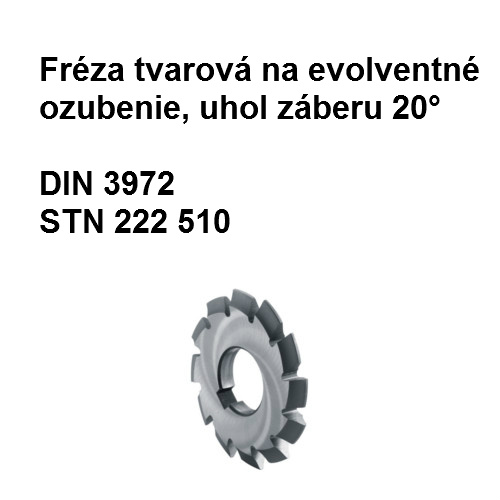 Fréza tvarová na evolventné ozubenie, uhol záberu 20°

DIN 3972
STN 222 510